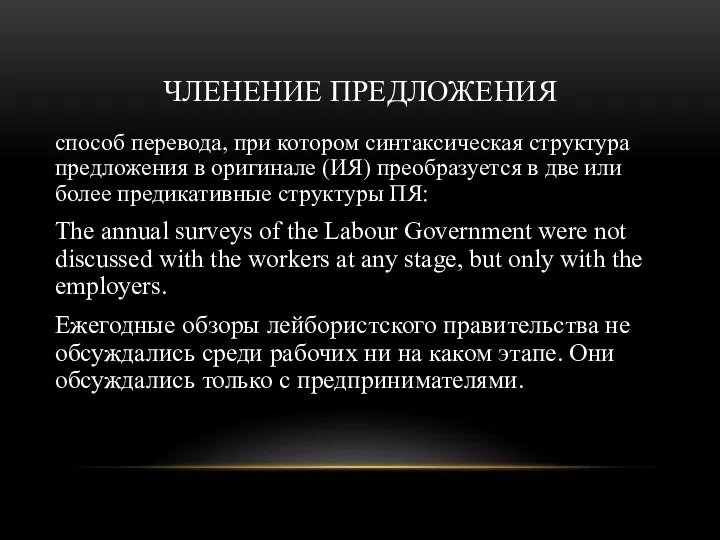 ЧЛЕНЕНИЕ ПРЕДЛОЖЕНИЯ

способ перевода, при котором синтаксическая структура предложения в оригинале (ИЯ) преобразуется в две или более предикативные структуры ПЯ:

The annual surveys of the Labour Government were not discussed with the workers at any stage, but only with the employers.

Ежегодные обзоры лейбористского правительства не обсуждались среди рабочих ни на каком этапе. Они обсуждались только с предпринимателями.